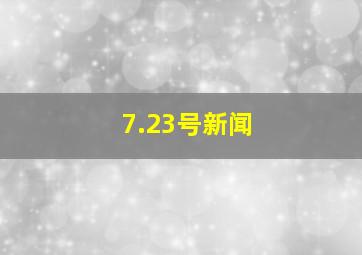 7.23号新闻